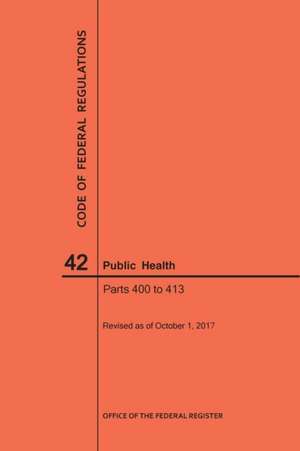 CODE OF FEDERAL REGULATIONS

42

Public Health

Parts 400 to 413

Revised as of October 1, 2017

OFFICE OF THE FEDERAL REGISTER